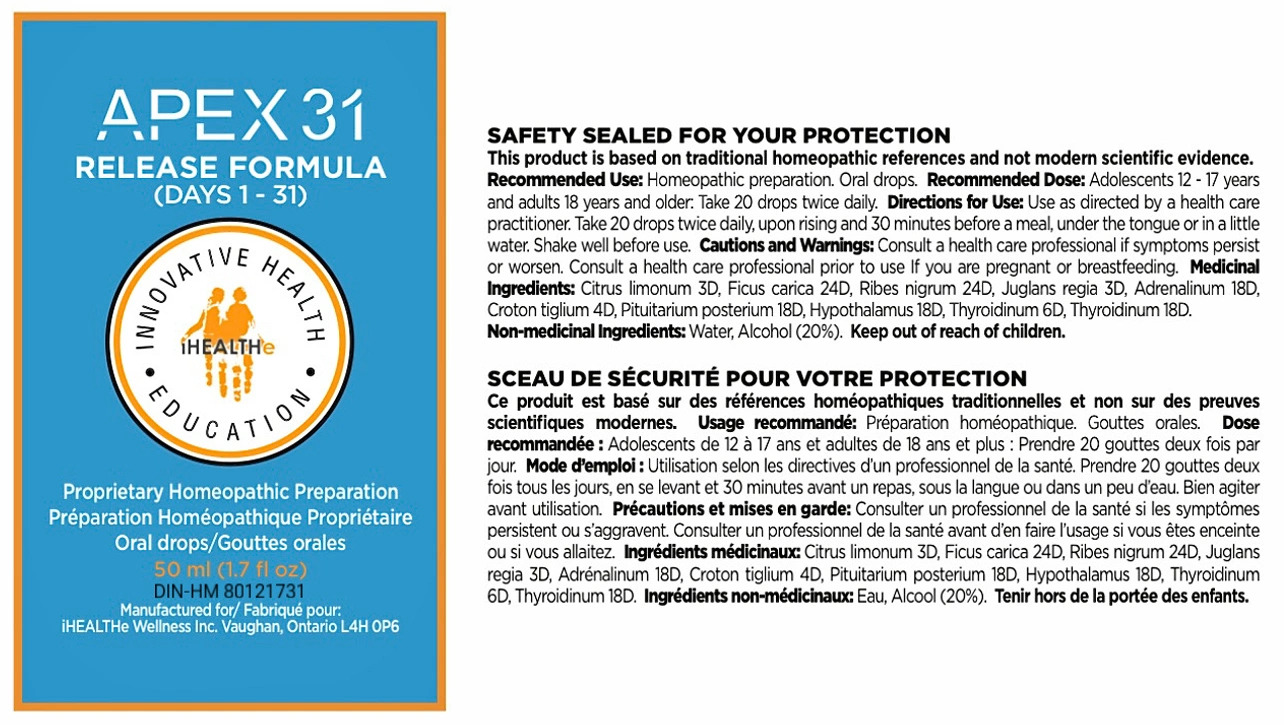 APEX 31
RELEASE FORMULA
(DAYS 1 - 31)

INNOVATIVE HEALTH
iHEALTHe
EDUCATION

Proprietary Homeopathic Preparation
Préparation Homéopathique Propriétaire
Oral drops/Gouttes orales
50 ml (1.7 fl oz)
DIN-HM 80121731
Manufactured for/ Fabriqué pour:
iHEALTHe Wellness Inc. Vaughan, Ontario L4H 0P6

SAFETY SEALED FOR YOUR PROTECTION
This product is based on traditional homeopathic references and not modern scientific evidence.
Recommended Use: Homeopathic preparation. Oral drops. Recommended Dose: Adolescents 12 - 17 years and adults 18 years and older: Take 20 drops twice daily. Directions for Use: Use as directed by a health care practitioner. Take 20 drops twice daily, upon rising and 30 minutes before a meal, under the tongue or in a little water. Shake well before use. Cautions and Warnings: Consult a health care professional if symptoms persist or worsen. Consult a health care professional prior to use If you are pregnant or breastfeeding. Medicinal Ingredients: Citrus limonum 3D, Ficus carica 24D, Ribes nigrum 24D, Juglans regia 3D, Adrenalinum 18D, Croton tiglium 4D, Pituitarium posterium 18D, Hypothalamus 18D, Thyroidinum 6D, Thyroidinum 18D.
Non-medicinal Ingredients: Water, Alcohol (20%). Keep out of reach of children.

SCEAU DE SÉCURITÉ POUR VOTRE PROTECTION
Ce produit est basé sur des références homéopathiques traditionnelles et non sur des preuves scientifiques modernes. Usage recommandé: Préparation homéopathique. Gouttes orales. Dose recommandée : Adolescents de 12 à 17 ans et adultes de 18 ans et plus : Prendre 20 gouttes deux fois par jour. Mode d'emploi : Utilisation selon les directives d'un professionnel de la santé. Prendre 20 gouttes deux fois tous les jours, en se levant et 30 minutes avant un repas, sous la langue ou dans un peu d'eau. Bien agiter avant utilisation. Précautions et mises en garde: Consulter un professionnel de la santé si les symptômes persistent ou s'aggravent. Consulter un professionnel de la santé avant d'en faire l'usage si vous êtes enceinte ou si vous allaitez. Ingrédients médicinaux: Citrus limonum 3D, Ficus carica 24D, Ribes nigrum 24D, Juglans regia 3D, Adrénalinum 18D, Croton tiglium 4D, Pituitarium posterium 18D, Hypothalamus 18D, Thyroidinum 6D, Thyroidinum 18D. Ingrédients non-médicinaux: Eau, Alcool (20%). Tenir hors de la portée des enfants.